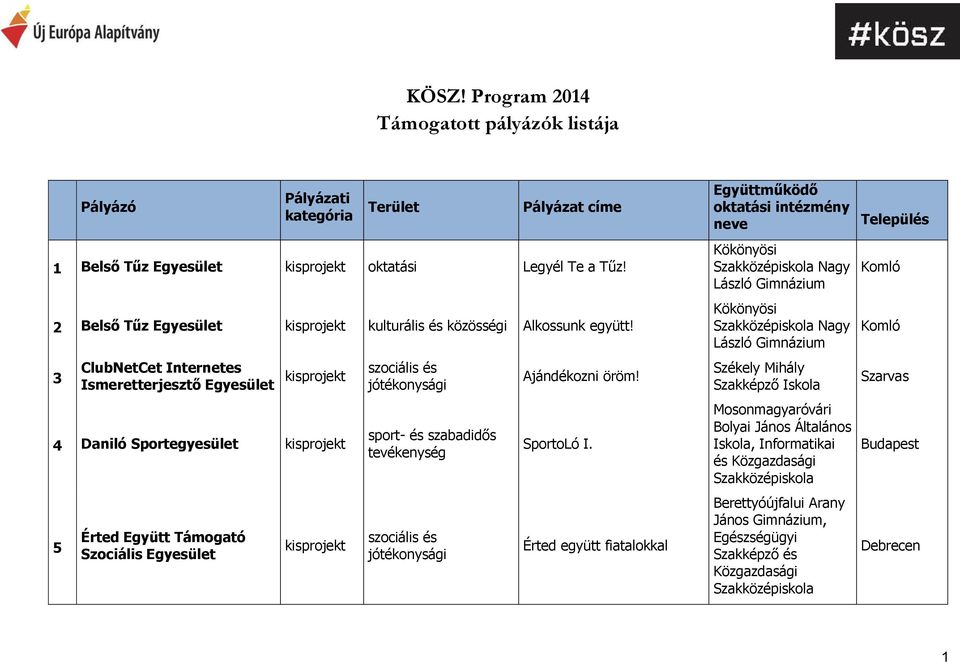 Új Európa Alapítvány

#kösz

KÖSZ! Program 2014
Támogatott pályázók listája

| | Pályázó | Pályázati kategória | Terület | Pályázat címe | Együttműködő oktatási intézmény neve | Település |
|---|---|---|---|---|---|---|
| 1 | Belső Tűz Egyesület | kisprojekt | oktatási | Legyél Te a Tűz! | Kökönyösi Szakközépiskola Nagy László Gimnázium | Komló |
| 2 | Belső Tűz Egyesület | kisprojekt | kulturális és közösségi | Alkossunk együtt! | Kökönyösi Szakközépiskola Nagy László Gimnázium | Komló |
| 3 | ClubNetCet Internetes Ismeretterjesztő Egyesület | kisprojekt | szociális és jótékonysági | Ajándékozni öröm! | Székely Mihály Szakképző Iskola | Szarvas |
| 4 | Daniló Sportegyesület | kisprojekt | sport- és szabadidős tevékenység | SportoLó I. | Mosonmagyaróvári Bolyai János Általános Iskola, Informatikai és Közgazdasági Szakközépiskola | Budapest |
| 5 | Érted Együtt Támogató Szociális Egyesület | kisprojekt | szociális és jótékonysági | Érted együtt fiatalokkal | Berettyóújfalui Arany János Gimnázium, Egészségügyi Szakképző és Közgazdasági Szakközépiskola | Debrecen |

1